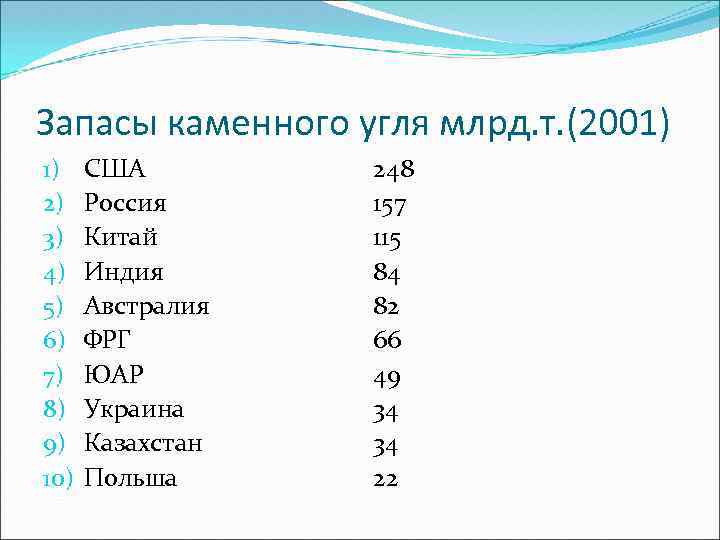 Запасы каменного угля млрд.т.(2001)

1) США 248
2) Россия 157
3) Китай 115
4) Индия 84
5) Австралия 82
6) ФРГ 66
7) ЮАР 49
8) Украина 34
9) Казахстан 34
10) Польша 22